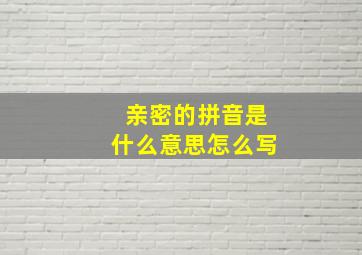 亲密的拼音是
什么意思怎么写